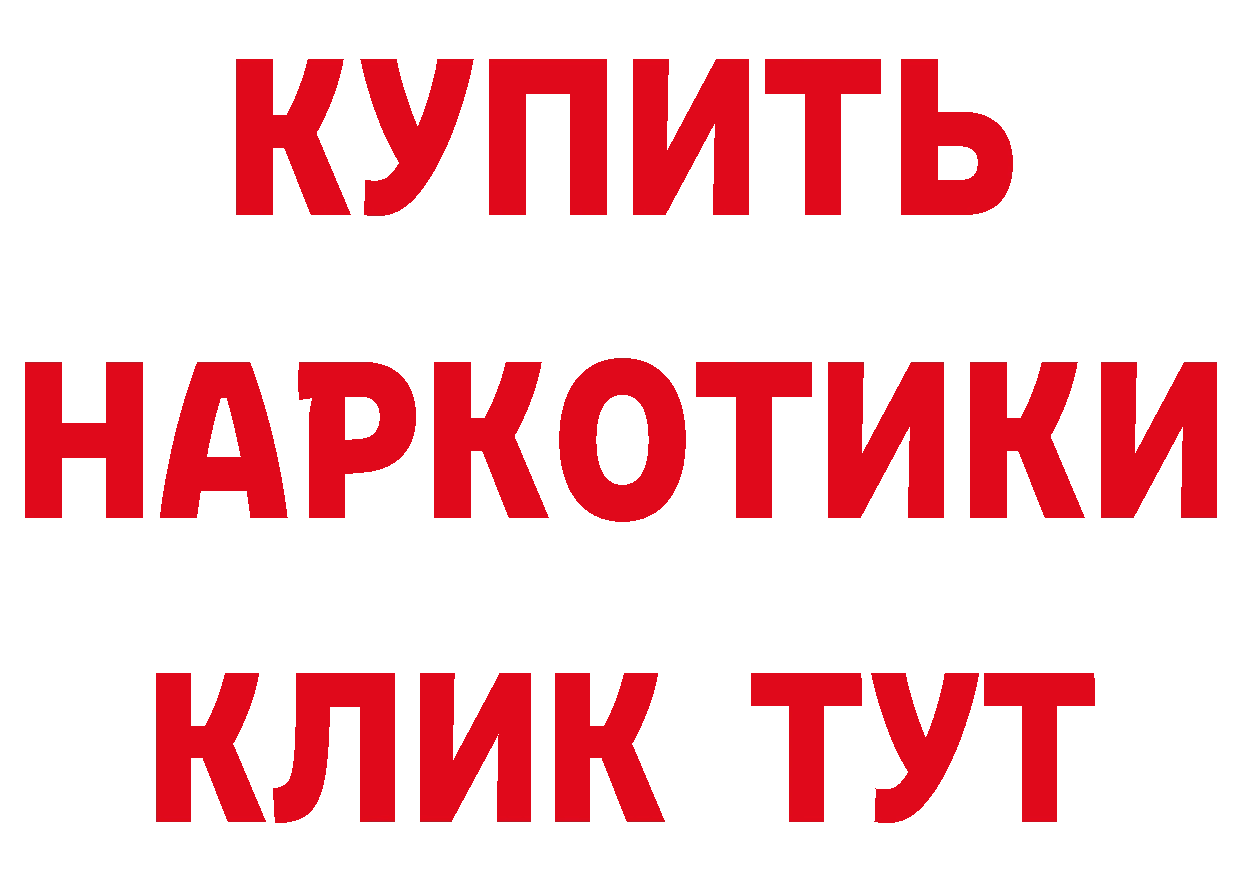 КУПИТЬ НАРКОТИКИ КЛИК ТУТ